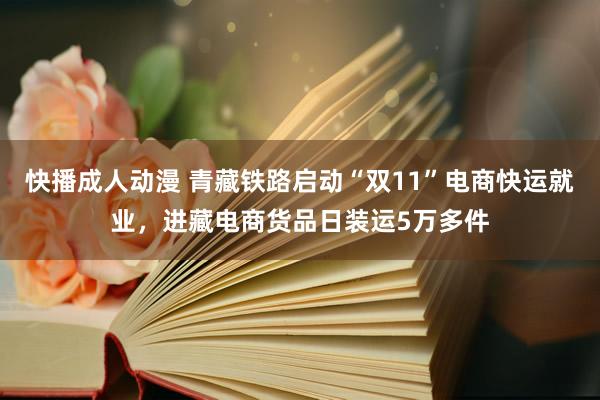 快播成人动漫 青藏铁路启动“双11”电商快运就业，进藏电商货品日装运5万多件